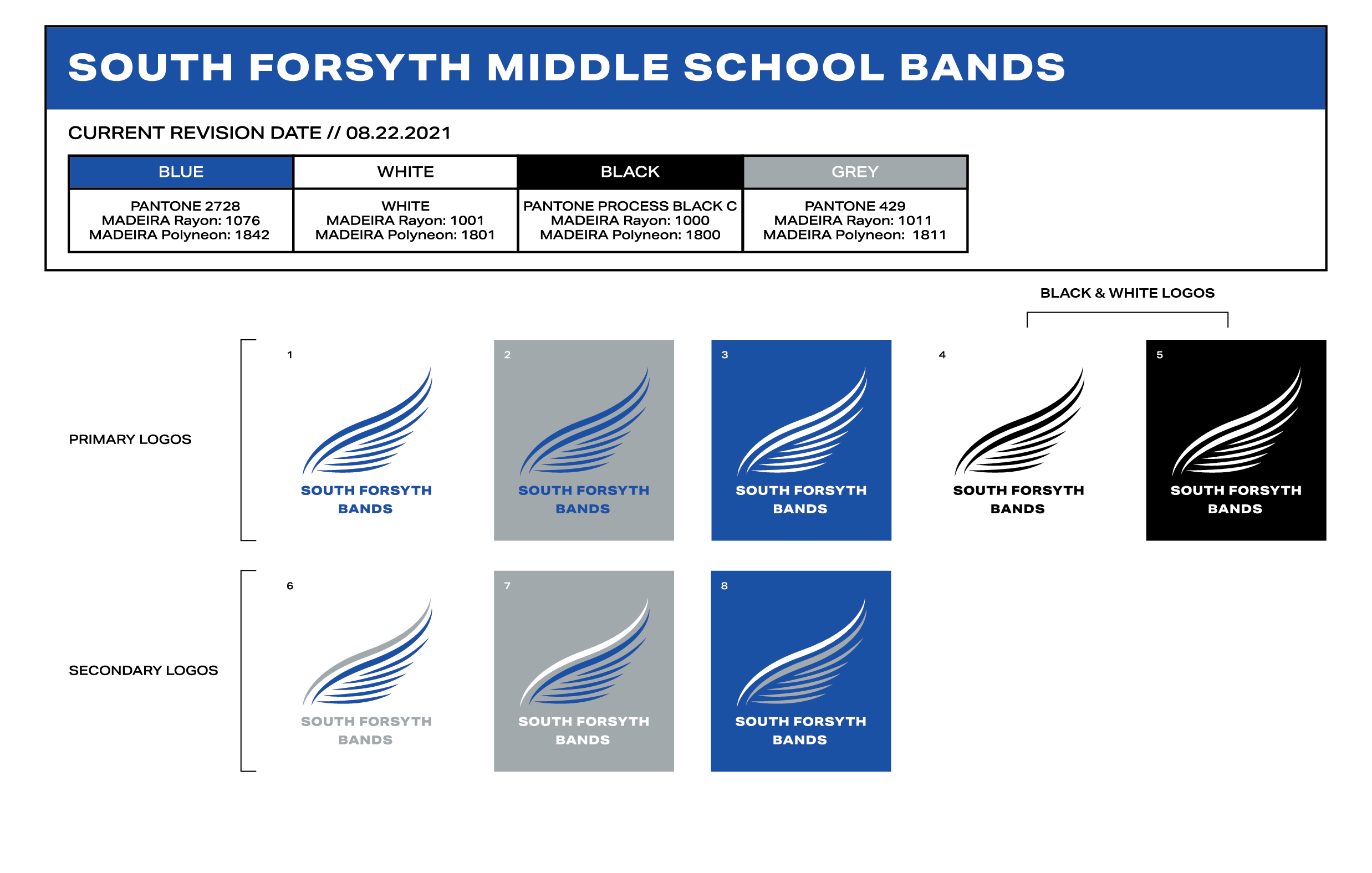 SOUTH FORSYTH MIDDLE SCHOOL BANDS

CURRENT REVISION DATE // 08.22.2021

| BLUE | WHITE | BLACK | GREY |
|---|---|---|---|
| PANTONE 2728 MADEIRA Rayon: 1076 MADEIRA Polyneon: 1842 | WHITE MADEIRA Rayon: 1001 MADEIRA Polyneon: 1801 | PANTONE PROCESS BLACK C MADEIRA Rayon: 1000 MADEIRA Polyneon: 1800 | PANTONE 429 MADEIRA Rayon: 1011 MADEIRA Polyneon: 1811 |

BLACK & WHITE LOGOS

PRIMARY LOGOS

1 SOUTH FORSYTH BANDS

2 SOUTH FORSYTH BANDS

3 SOUTH FORSYTH BANDS

4 SOUTH FORSYTH BANDS

5 SOUTH FORSYTH BANDS

SECONDARY LOGOS

6 SOUTH FORSYTH BANDS

7 SOUTH FORSYTH BANDS

8 SOUTH FORSYTH BANDS